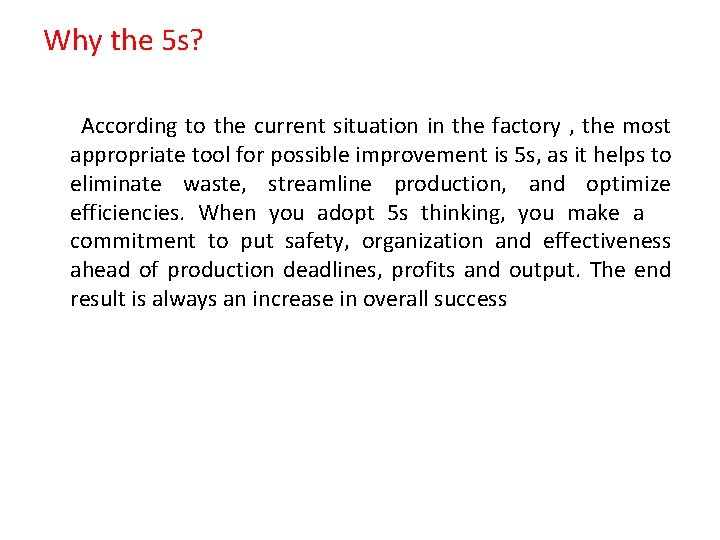 Why the 5s?

According to the current situation in the factory , the most appropriate tool for possible improvement is 5s, as it helps to eliminate waste, streamline production, and optimize efficiencies. When you adopt 5s thinking, you make a commitment to put safety, organization and effectiveness ahead of production deadlines, profits and output. The end result is always an increase in overall success